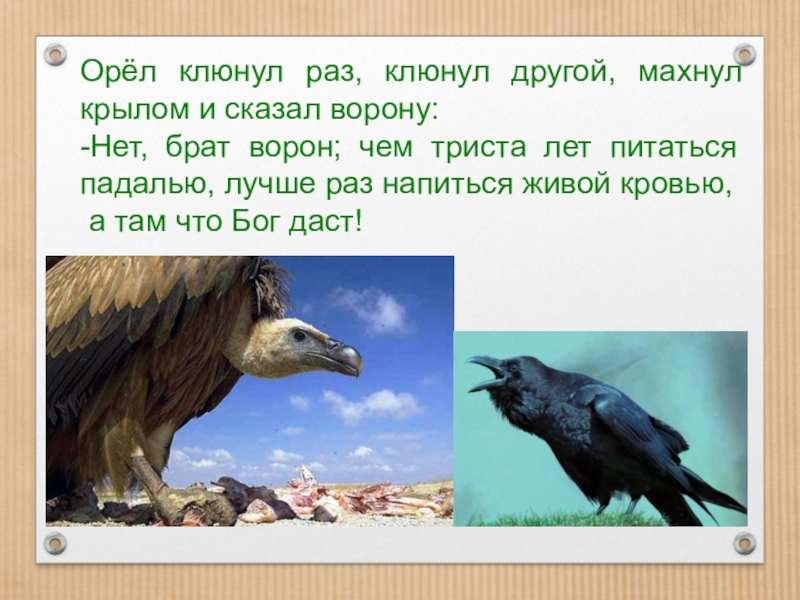 Орёл клюнул раз, клюнул другой, махнул крылом и сказал ворону:
-Нет, брат ворон; чем триста лет питаться падалью, лучше раз напиться живой кровью, а там что Бог даст!